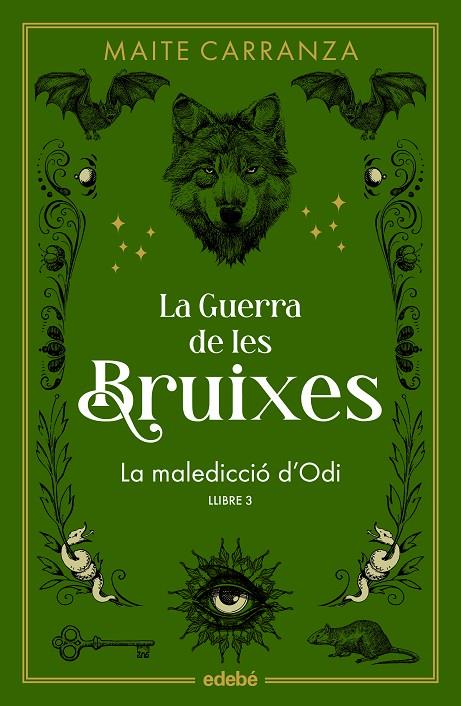 MAITE CARRANZA

La Guerra de les Bruixes

La maledicció d'Odi
LLIBRE 3

edebé